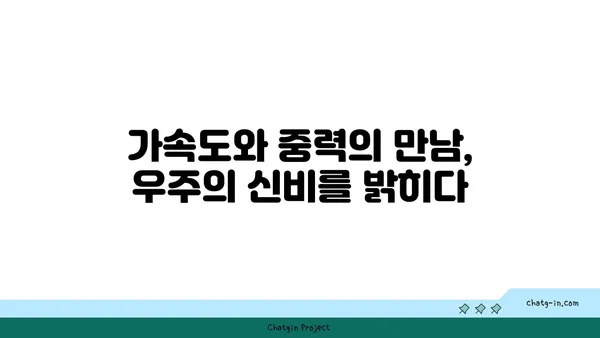 가속도와 중력의 만남,
우주의 신비를 밝히다

chatg-in.com

Chatgin Project